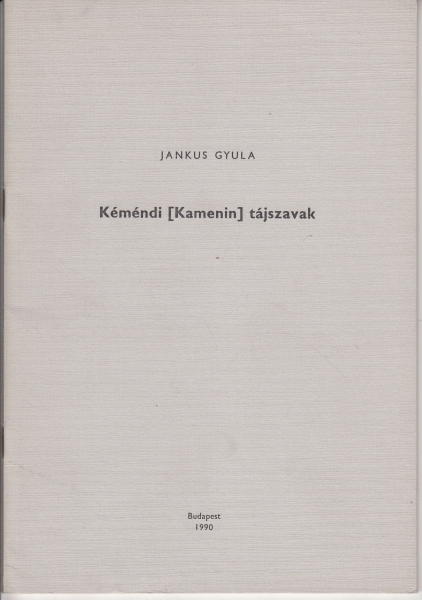 JANKUS GYULA

Kéméndi [Kamenin] tájszavak

Budapest
1990